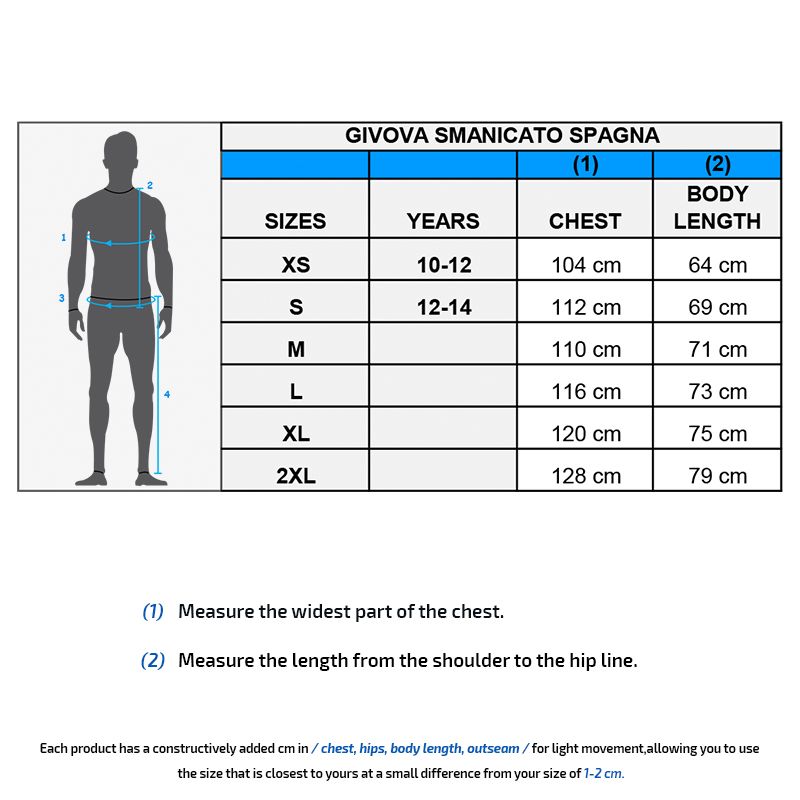 2

1

3

4

GIVOVA SMANICATO SPAGNA

| | | (1) | (2) |
|---|---|---|---|
| SIZES | YEARS | CHEST | BODY LENGTH |
| XS | 10-12 | 104 cm | 64 cm |
| S | 12-14 | 112 cm | 69 cm |
| M | | 110 cm | 71 cm |
| L | | 116 cm | 73 cm |
| XL | | 120 cm | 75 cm |
| 2XL | | 128 cm | 79 cm |

(1) Measure the widest part of the chest.

(2) Measure the length from the shoulder to the hip line.

Each product has a constructively added cm in / chest, hips, body length, outseam / for light movement,allowing you to use the size that is closest to yours at a small difference from your size of 1-2 cm.